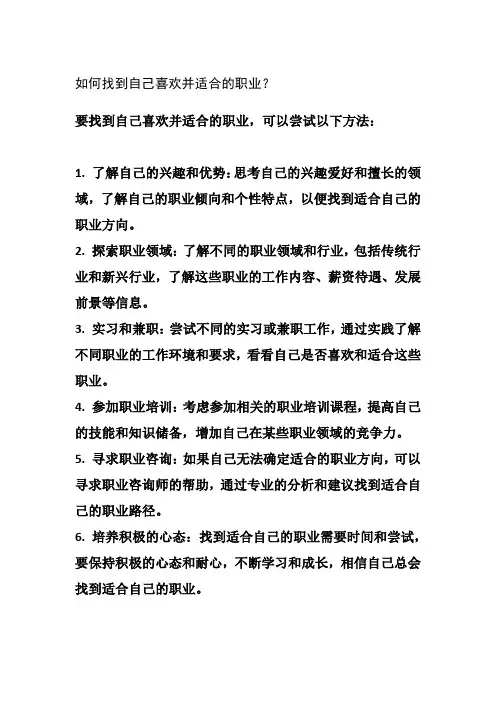 如何找到自己喜欢并适合的职业？

要找到自己喜欢并适合的职业，可以尝试以下方法：

1. 了解自己的兴趣和优势：思考自己的兴趣爱好和擅长的领域，了解自己的职业倾向和个性特点，以便找到适合自己的职业方向。

2. 探索职业领域：了解不同的职业领域和行业，包括传统行业和新兴行业，了解这些职业的工作内容、薪资待遇、发展前景等信息。

3. 实习和兼职：尝试不同的实习或兼职工作，通过实践了解不同职业的工作环境和要求，看看自己是否喜欢和适合这些职业。

4. 参加职业培训：考虑参加相关的职业培训课程，提高自己的技能和知识储备，增加自己在某些职业领域的竞争力。

5. 寻求职业咨询：如果自己无法确定适合的职业方向，可以寻求职业咨询师的帮助，通过专业的分析和建议找到适合自己的职业路径。

6. 培养积极的心态：找到适合自己的职业需要时间和尝试，要保持积极的心态和耐心，不断学习和成长，相信自己总会找到适合自己的职业。